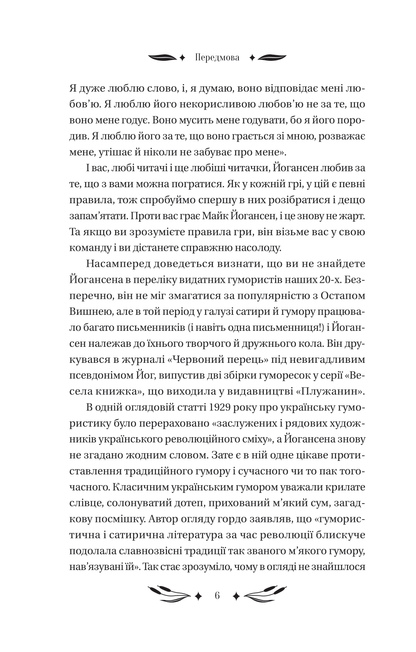 Передмова

Я дуже люблю слово, і, я думаю, воно відповідає мені любов'ю. Я люблю його некорисливою любов'ю не за те, що воно мене годує. Воно мусить мене годувати, бо я його породив. Я люблю його за те, що воно грається зі мною, розважає мене, утішає й ніколи не забуває про мене».

І вас, любі читачі і ще любіші читачки, Йогансен любив за те, що з вами можна погратися. Як у кожній грі, у цій є певні правила, тож спробуймо спершу в них розібратися і дещо запам'ятати. Проти вас грає Майк Йогансен, і це знову не жарт. Та якщо ви зрозумієте правила гри, він візьме вас у свою команду і ви дістанете справжню насолоду.

Насамперед доведеться визнати, що ви не знайдете Йогансена в переліку видатних гумористів наших 20-х. Безперечно, він не міг змагатися за популярністю з Остапом Вишнею, але в той період у галузі сатири й гумору працювало багато письменників (і навіть одна письменниця!) і Йогансен належав до їхнього творчого й дружнього кола. Він друкувався в журналі «Червоний перець» під невигадливим псевдонімом Йог, випустив дві збірки гуморесок у серії «Весела книжка», що виходила у видавництві «Плужанин».

В одній оглядовій статті 1929 року про українську гумористику було перераховано «заслужених і рядових художників українського революційного сміху», а Йогансена знову не згадано жодним словом. Зате є в ній одне цікаве протиставлення традиційного гумору і сучасного чи то пак тогочасного. Класичним українським гумором уважали крилате слівце, солонуватий дотеп, прихований м'який сум, загадкову посмішку. Автор огляду гордо заявляв, що «гумористична і сатирична література за час революції блискуче подолала славнозвісні традиції так званого м'якого гумору, нав'язувані їй». Так стає зрозуміло, чому в огляді не знайшлося

6